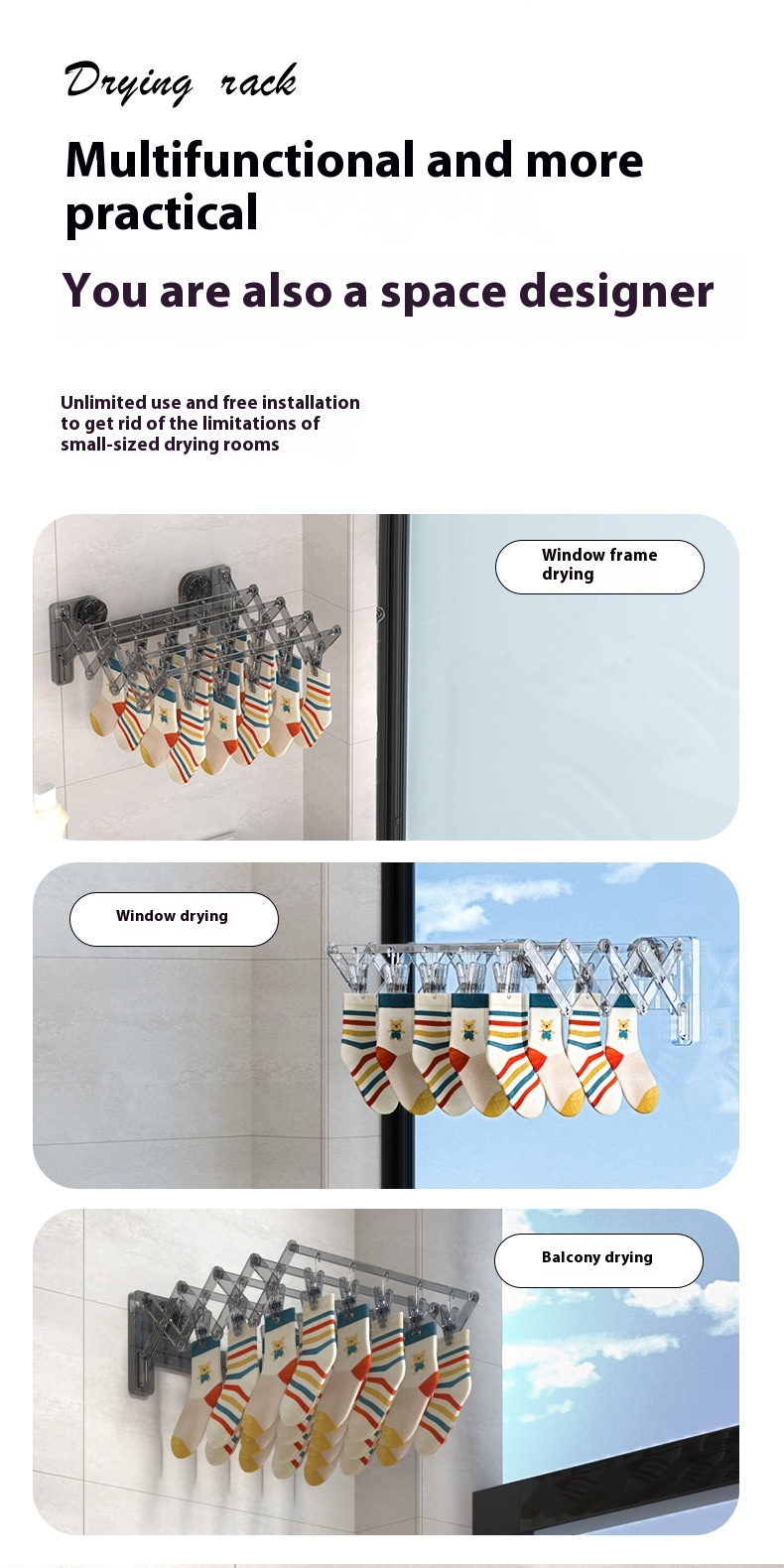 Drying rack

Multifunctional and more practical

You are also a space designer

Unlimited use and free installation to get rid of the limitations of small-sized drying rooms

Window frame drying

Window drying

Balcony drying